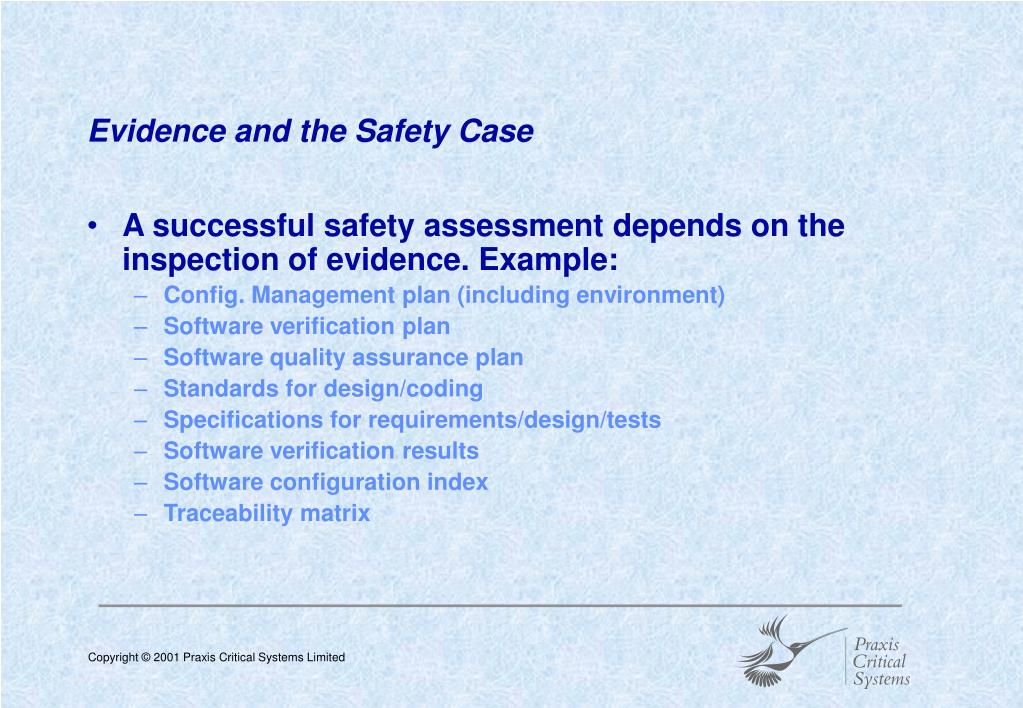 Evidence and the Safety Case

• A successful safety assessment depends on the inspection of evidence. Example:
– Config. Management plan (including environment)
– Software verification plan
– Software quality assurance plan
– Standards for design/coding
– Specifications for requirements/design/tests
– Software verification results
– Software configuration index
– Traceability matrix

Copyright © 2001 Praxis Critical Systems Limited

Praxis
Critical
Systems